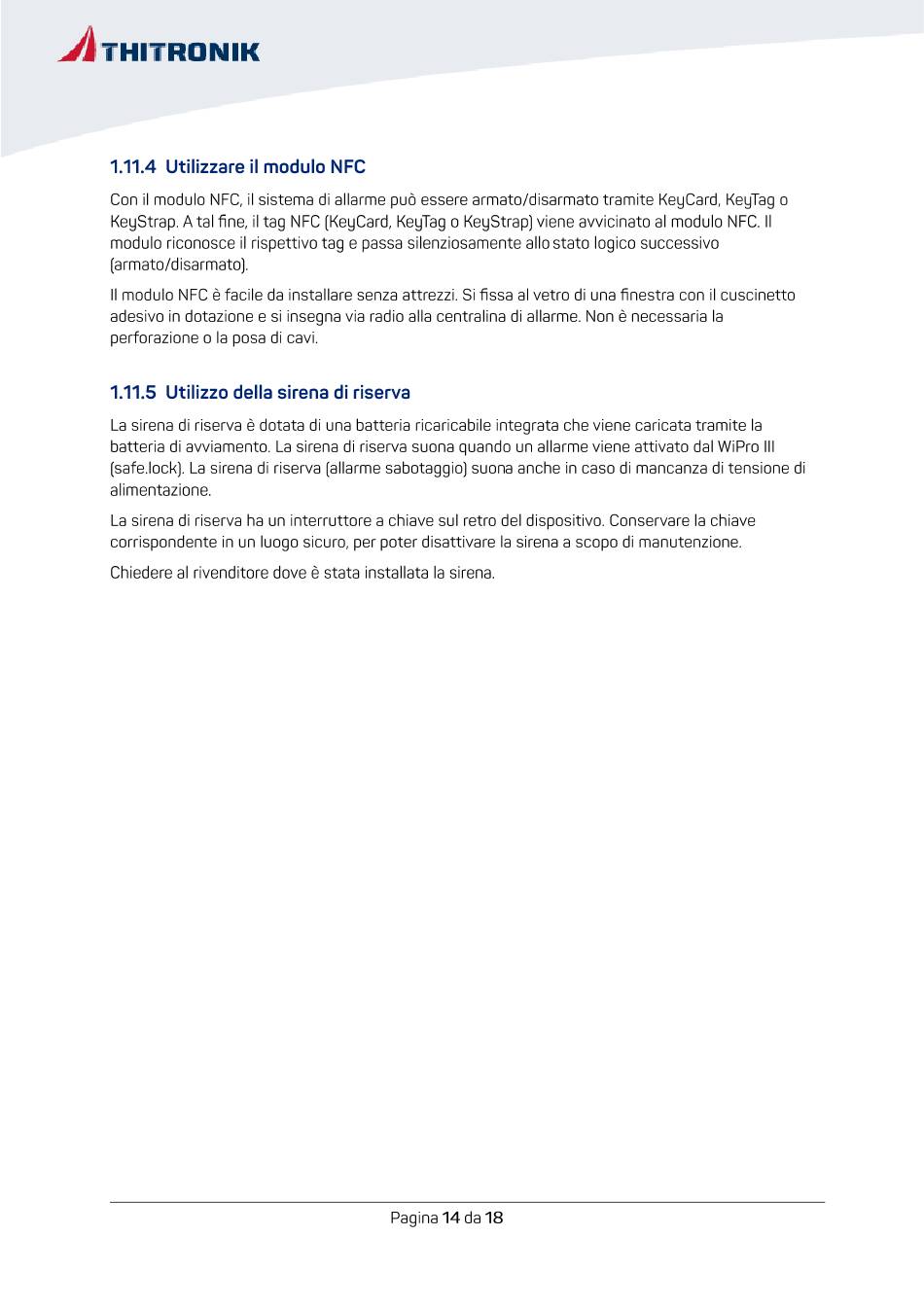 THITRONIK

1.11.4 Utilizzare il modulo NFC

Con il modulo NFC, il sistema di allarme può essere armato/disarmato tramite KeyCard, KeyTag o KeyStrap. A tal fine, il tag NFC (KeyCard, KeyTag o KeyStrap) viene avvicinato al modulo NFC. Il modulo riconosce il rispettivo tag e passa silenziosamente allo stato logico successivo (armato/disarmato).

Il modulo NFC è facile da installare senza attrezzi. Si fissa al vetro di una finestra con il cuscinetto adesivo in dotazione e si insegna via radio alla centralina di allarme. Non è necessaria la perforazione o la posa di cavi.

1.11.5 Utilizzo della sirena di riserva

La sirena di riserva è dotata di una batteria ricaricabile integrata che viene caricata tramite la batteria di avviamento. La sirena di riserva suona quando un allarme viene attivato dal WiPro III (safe.lock). La sirena di riserva (allarme sabotaggio) suona anche in caso di mancanza di tensione di alimentazione.

La sirena di riserva ha un interruttore a chiave sul retro del dispositivo. Conservare la chiave corrispondente in un luogo sicuro, per poter disattivare la sirena a scopo di manutenzione.

Chiedere al rivenditore dove è stata installata la sirena.

Pagina 14 da 18